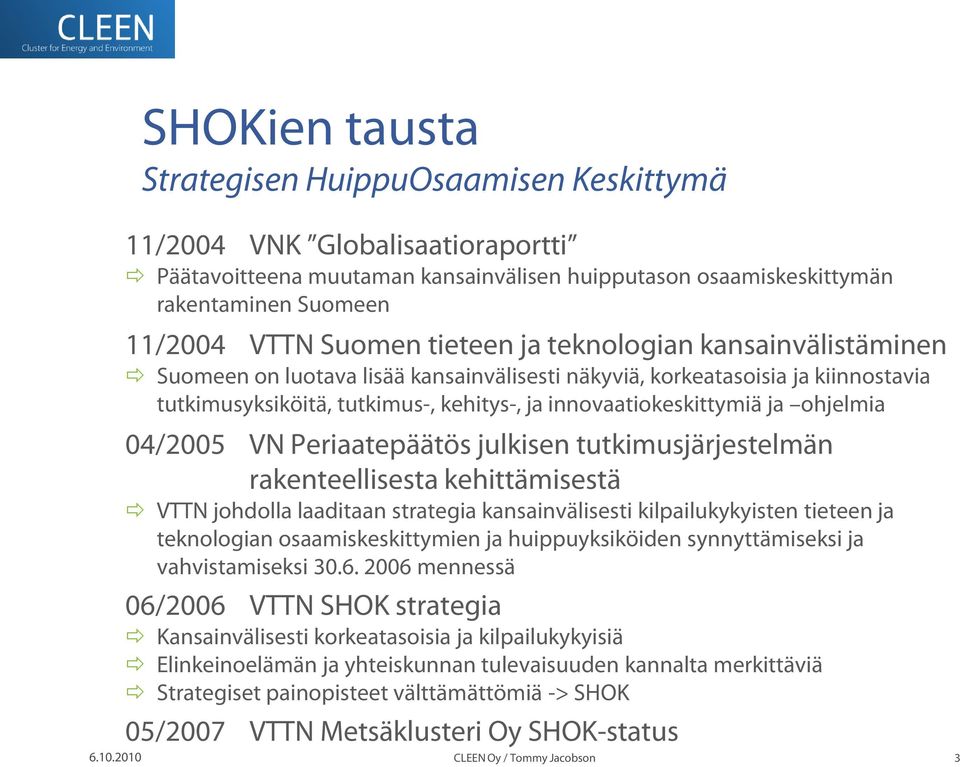 CLEEN
Cluster for Energy and Environment

SHOKien tausta
Strategisen HuippuOsaamisen Keskittymä

11/2004 VNK ”Globalisaatioraportti”
⇨ Päätavoitteena muutaman kansainvälisen huipputason osaamiskeskittymän rakentaminen Suomeen

11/2004 VTTN Suomen tieteen ja teknologian kansainvälistäminen
⇨ Suomeen on luotava lisää kansainvälisesti näkyviä, korkeatasoisia ja kiinnostavia tutkimusyksiköitä, tutkimus-, kehitys-, ja innovaatiokeskittymiä ja –ohjelmia

04/2005 VN Periaatepäätös julkisen tutkimusjärjestelmän rakenteellisesta kehittämisestä
⇨ VTTN johdolla laaditaan strategia kansainvälisesti kilpailukykyisten tieteen ja teknologian osaamiskeskittymien ja huippuyksiköiden synnyttämiseksi ja vahvistamiseksi 30.6. 2006 mennessä

06/2006 VTTN SHOK strategia
⇨ Kansainvälisesti korkeatasoisia ja kilpailukykyisiä
⇨ Elinkeinoelämän ja yhteiskunnan tulevaisuuden kannalta merkittäviä
⇨ Strategiset painopisteet välttämättömiä -> SHOK

05/2007 VTTN Metsäklusteri Oy SHOK-status

6.10.2010
CLEEN Oy / Tommy Jacobson
3